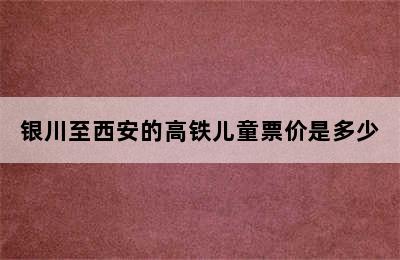 银川至西安的高铁儿童票价是多少